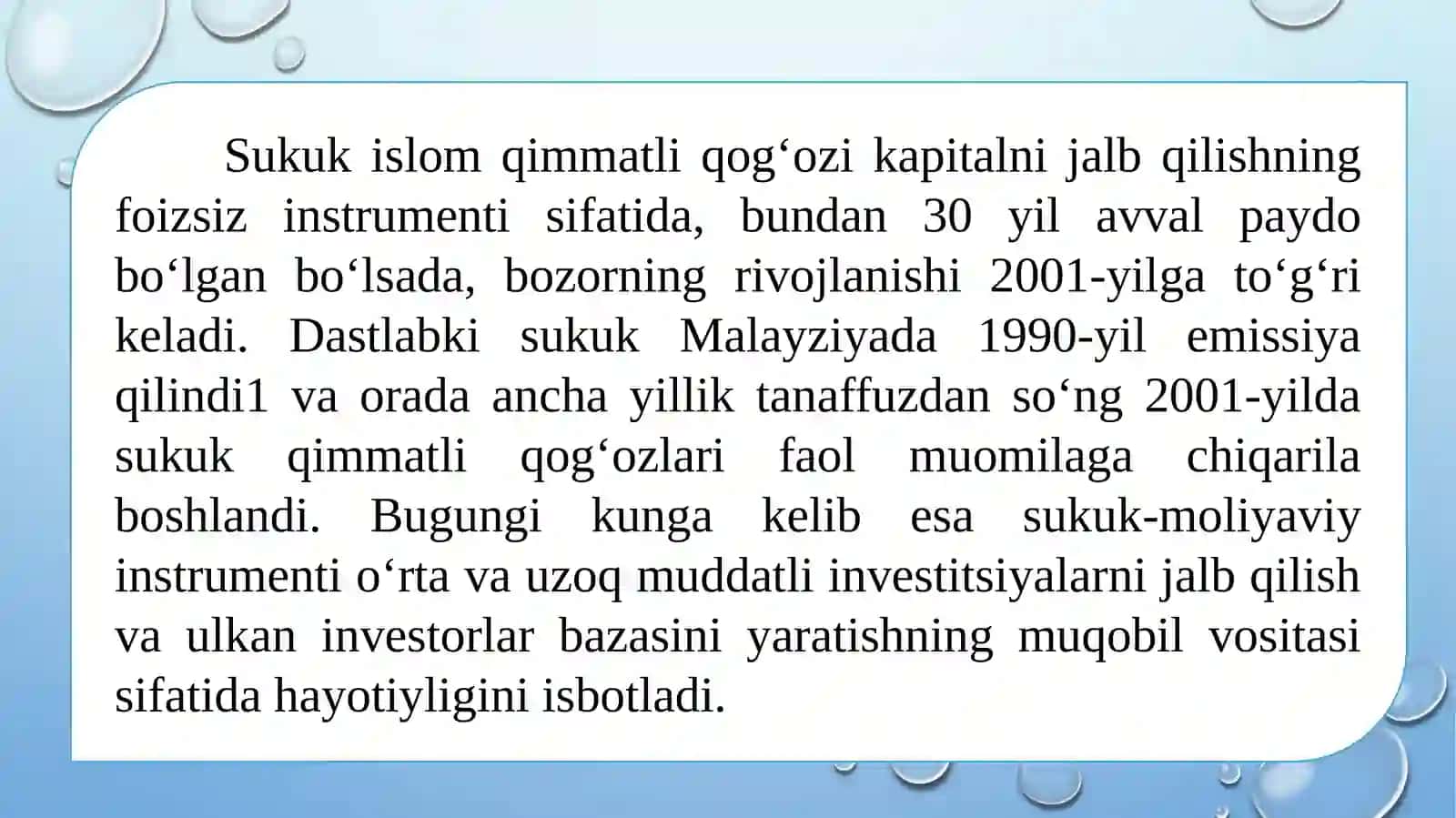 Sukuk islom qimmatli qog‘ozi kapitalni jalb qilishning foizsiz instrumenti sifatida, bundan 30 yil avval paydo bo‘lgan bo‘lsada, bozorning rivojlanishi 2001-yilga to‘g‘ri keladi. Dastlabki sukuk Malayziyada 1990-yil emissiya qilindi1 va orada ancha yillik tanaffuzdan so‘ng 2001-yilda sukuk qimmatli qog‘ozlari faol muomilaga chiqarila boshlandi. Bugungi kunga kelib esa sukuk-moliyaviy instrumenti o‘rta va uzoq muddatli investitsiyalarni jalb qilish va ulkan investorlar bazasini yaratishning muqobil vositasi sifatida hayotiyligini isbotladi.